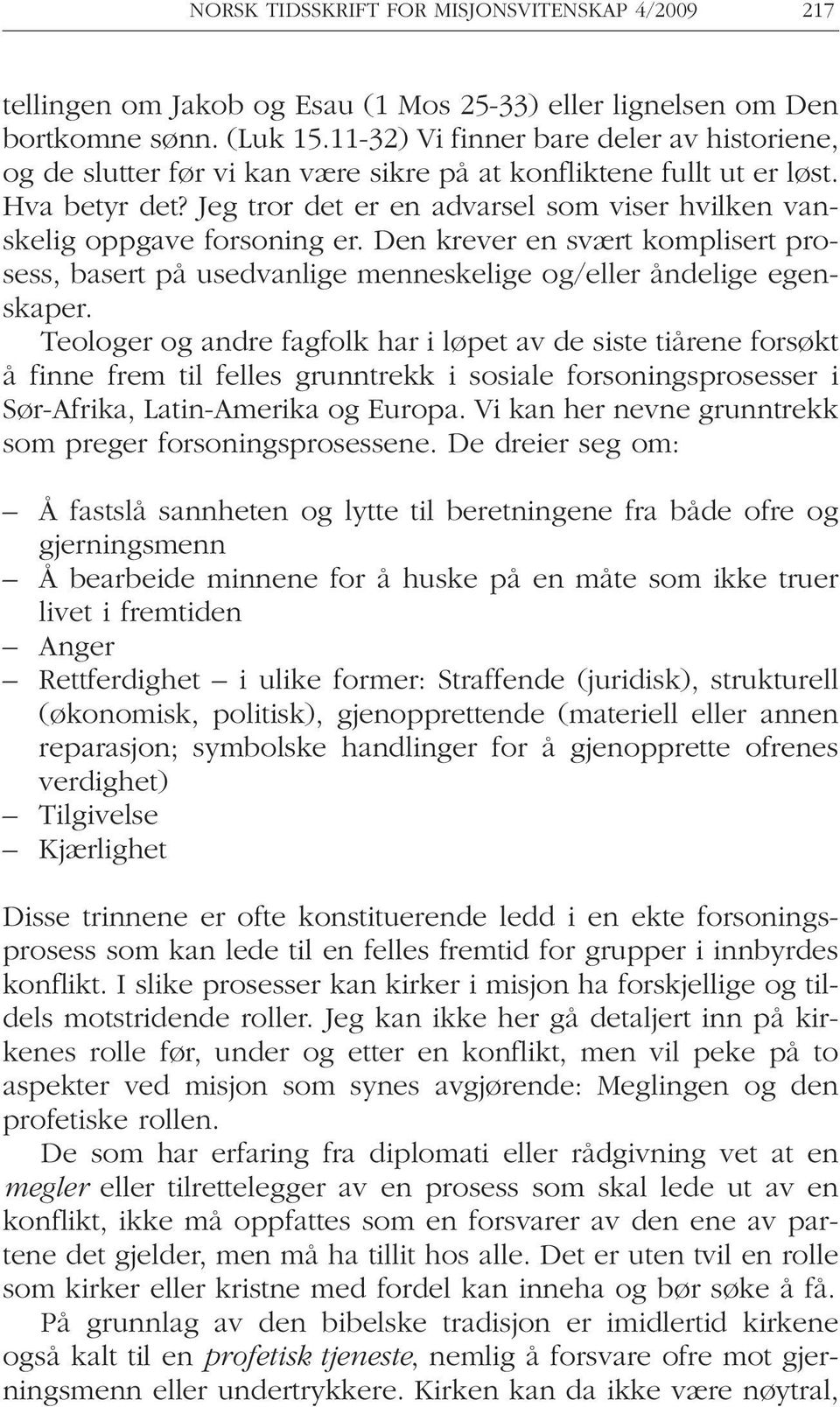 NORSK TIDSSKRIFT FOR MISJONSVITENSKAP 4/2009 217

tellingen om Jakob og Esau (1 Mos 25-33) eller lignelsen om Den bortkomne sønn. (Luk 15.11-32) Vi finner bare deler av historiene, og de slutter før vi kan være sikre på at konfliktene fullt ut er løst. Hva betyr det? Jeg tror det er en advarsel som viser hvilken vanskelig oppgave forsoning er. Den krever en svært komplisert prosess, basert på usedvanlige menneskelige og/eller åndelige egenskaper.

Teologer og andre fagfolk har i løpet av de siste tiårene forsøkt å finne frem til felles grunntrekk i sosiale forsoningsprosesser i Sør-Afrika, Latin-Amerika og Europa. Vi kan her nevne grunntrekk som preger forsoningsprosessene. De dreier seg om:

– Å fastslå sannheten og lytte til beretningene fra både ofre og gjerningsmenn
– Å bearbeide minnene for å huske på en måte som ikke truer livet i fremtiden
– Anger
– Rettferdighet – i ulike former: Straffende (juridisk), strukturell (økonomisk, politisk), gjenopprettende (materiell eller annen reparasjon; symbolske handlinger for å gjenopprette ofrenes verdighet)
– Tilgivelse
– Kjærlighet

Disse trinnene er ofte konstituerende ledd i en ekte forsoningsprosess som kan lede til en felles fremtid for grupper i innbyrdes konflikt. I slike prosesser kan kirker i misjon ha forskjellige og tildels motstridende roller. Jeg kan ikke her gå detaljert inn på kirkenes rolle før, under og etter en konflikt, men vil peke på to aspekter ved misjon som synes avgjørende: Meglingen og den profetiske rollen.

De som har erfaring fra diplomati eller rådgivning vet at en megler eller tilrettelegger av en prosess som skal lede ut av en konflikt, ikke må oppfattes som en forsvarer av den ene av partene det gjelder, men må ha tillit hos alle. Det er uten tvil en rolle som kirker eller kristne med fordel kan inneha og bør søke å få.

På grunnlag av den bibelske tradisjon er imidlertid kirkene også kalt til en profetisk tjeneste, nemlig å forsvare ofre mot gjerningsmenn eller undertrykkere. Kirken kan da ikke være nøytral,